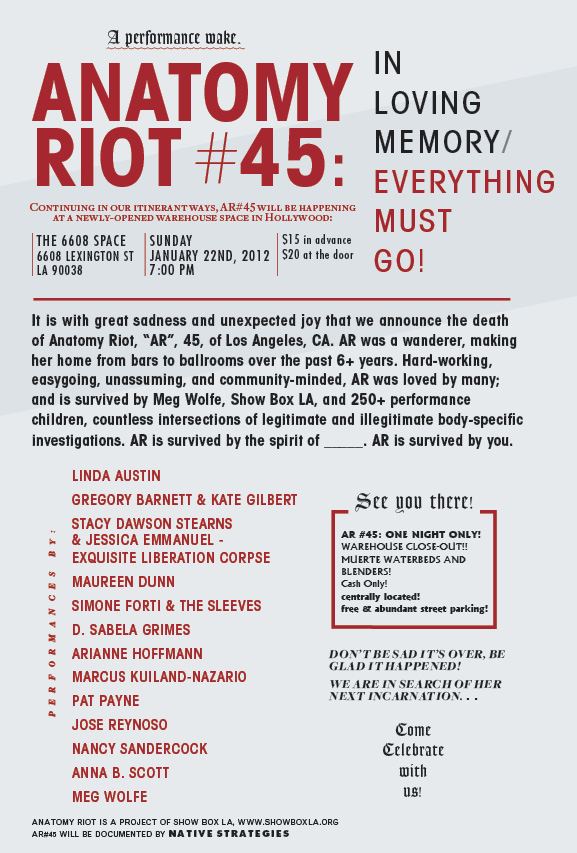 A performance wake.

ANATOMY RIOT #45:

IN LOVING MEMORY/ EVERYTHING MUST GO!

CONTINUING IN OUR ITINERANT WAYS, AR#45 WILL BE HAPPENING AT A NEWLY-OPENED WAREHOUSE SPACE IN HOLLYWOOD:

THE 6608 SPACE
6608 LEXINGTON ST
LA 90038

SUNDAY
JANUARY 22ND, 2012
7:00 PM

$15 in advance
$20 at the door

It is with great sadness and unexpected joy that we announce the death of Anatomy Riot, "AR", 45, of Los Angeles, CA. AR was a wanderer, making her home from bars to ballrooms over the past 6+ years. Hard-working, easygoing, unassuming, and community-minded, AR was loved by many; and is survived by Meg Wolfe, Show Box LA, and 250+ performance children, countless intersections of legitimate and illegitimate body-specific investigations. AR is survived by the spirit of _____. AR is survived by you.

PERFORMANCES BY:

LINDA AUSTIN
GREGORY BARNETT & KATE GILBERT
STACY DAWSON STEARNS & JESSICA EMMANUEL - EXQUISITE LIBERATION CORPSE
MAUREEN DUNN
SIMONE FORTI & THE SLEEVES
D. SABELA GRIMES
ARIANNE HOFFMANN
MARCUS KUILAND-NAZARIO
PAT PAYNE
JOSE REYNOSO
NANCY SANDERCOCK
ANNA B. SCOTT
MEG WOLFE

See you there!

AR #45: ONE NIGHT ONLY!
WAREHOUSE CLOSE-OUT!!
MUERTE WATERBEDS AND BLENDERS!
Cash Only!
centrally located!
free & abundant street parking!

DON'T BE SAD IT'S OVER, BE GLAD IT HAPPENED!

WE ARE IN SEARCH OF HER NEXT INCARNATION. . .

Come Celebrate with us!

ANATOMY RIOT IS A PROJECT OF SHOW BOX LA, WWW.SHOWBOXLA.ORG
AR#45 WILL BE DOCUMENTED BY NATIVE STRATEGIES